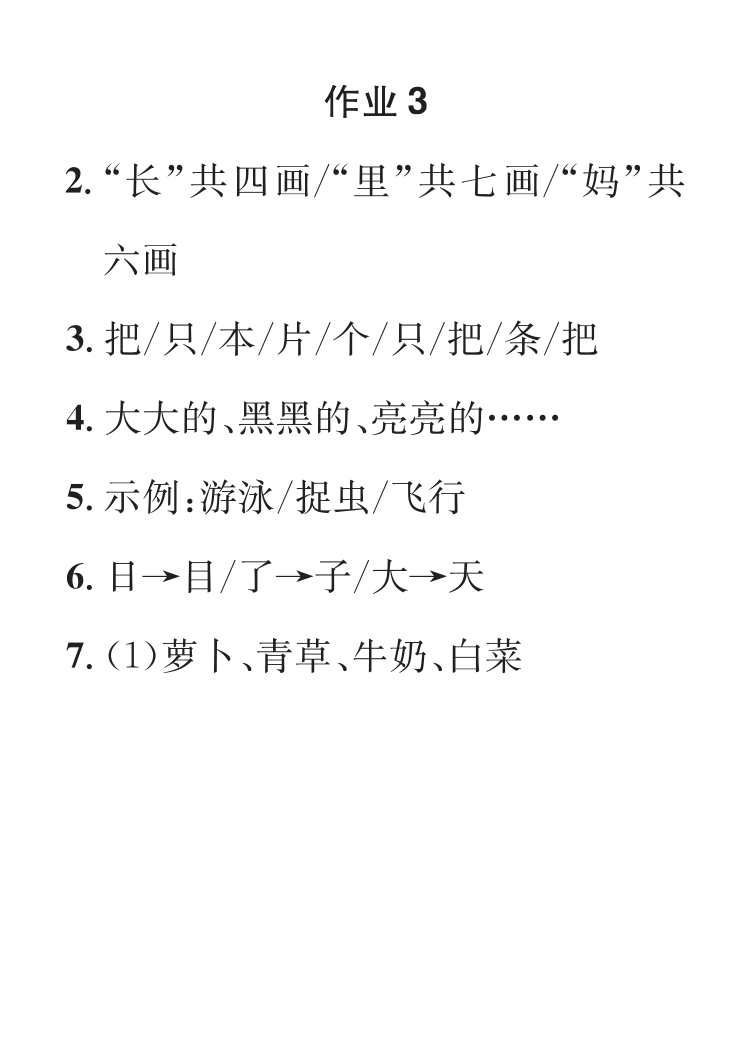 作业 3

2. “长”共四画/“里”共七画/“妈”共六画

3. 把/只/本/片/个/只/把/条/把

4. 大大的、黑黑的、亮亮的……

5. 示例：游泳/捉虫/飞行

6. 日→目/了→子/大→天

7. (1)萝卜、青草、牛奶、白菜